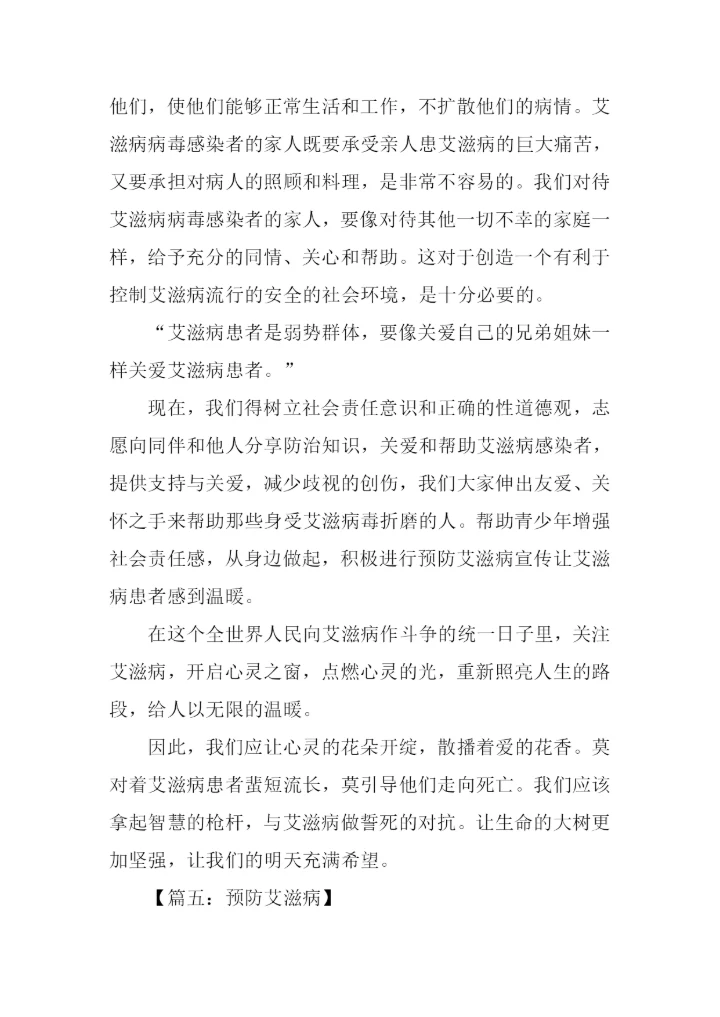 他们，使他们能够正常生活和工作，不扩散他们的病情。艾滋病病毒感染者的家人既要承受亲人患艾滋病的巨大痛苦，又要承担对病人的照顾和料理，是非常不容易的。我们对待艾滋病病毒感染者的家人，要像对待其他一切不幸的家庭一样，给予充分的同情、关心和帮助。这对于创造一个有利于控制艾滋病流行的安全的社会环境，是十分必要的。

“艾滋病患者是弱势群体，要像关爱自己的兄弟姐妹一样关爱艾滋病患者。”

现在，我们得树立社会责任意识和正确的性道德观，志愿向同伴和他人分享防治知识，关爱和帮助艾滋病感染者，提供支持与关爱，减少歧视的创伤，我们大家伸出友爱、关怀之手来帮助那些身受艾滋病毒折磨的人。帮助青少年增强社会责任感，从身边做起，积极进行预防艾滋病宣传让艾滋病患者感到温暖。

在这个全世界人民向艾滋病作斗争的统一日子里，关注艾滋病，开启心灵之窗，点燃心灵的光，重新照亮人生的路段，给人以无限的温暖。

因此，我们应让心灵的花朵开绽，散播着爱的花香。莫对着艾滋病患者蜚短流长，莫引导他们走向死亡。我们应该拿起智慧的枪杆，与艾滋病做誓死的对抗。让生命的大树更加坚强，让我们的明天充满希望。

【篇五：预防艾滋病】